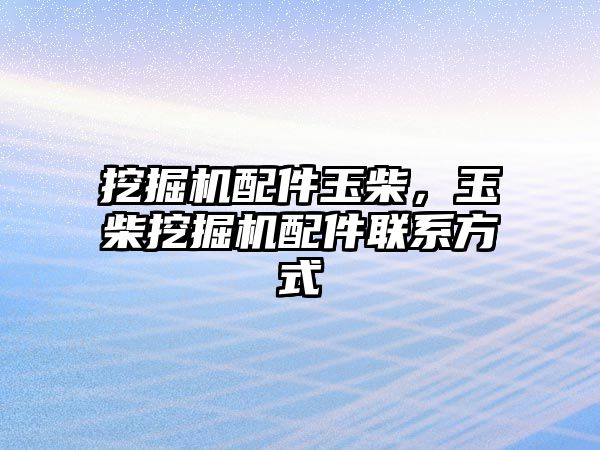 挖掘机配件玉柴，玉柴挖掘机配件联系方式